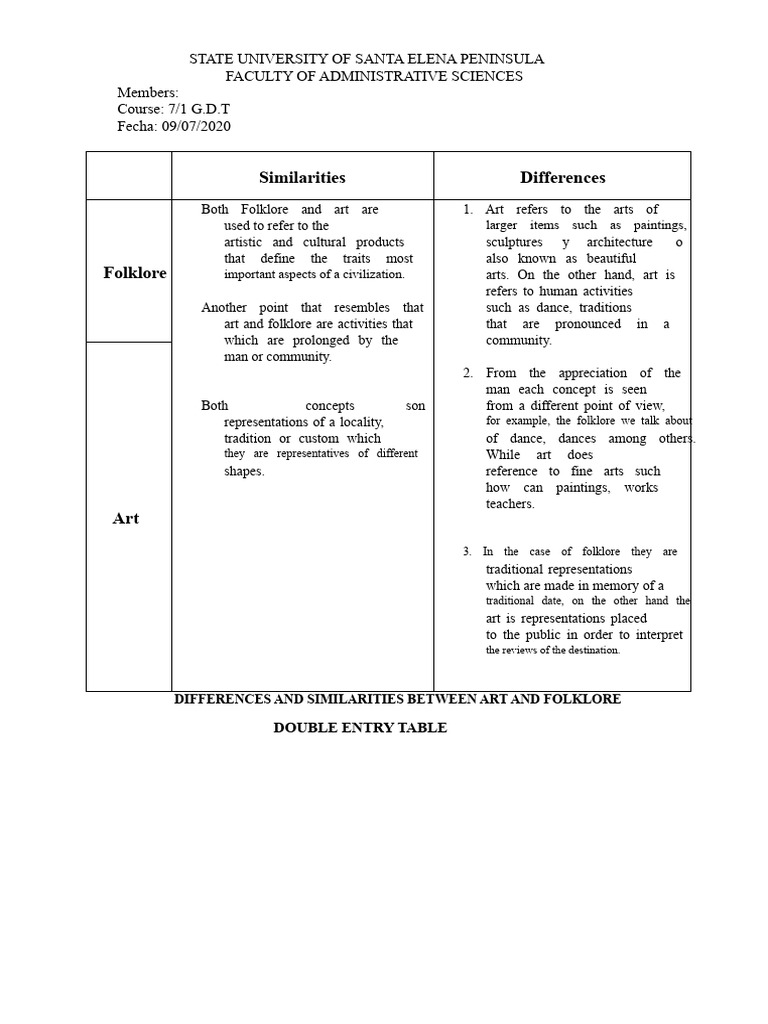 STATE UNIVERSITY OF SANTA ELENA PENINSULA
FACULTY OF ADMINISTRATIVE SCIENCES

Members:
Course: 7/1 G.D.T
Fecha: 09/07/2020

| | Similarities | Differences |
|---|---|---|
| Folklore | Both Folklore and art are used to refer to the artistic and cultural products that define the traits most important aspects of a civilization. Another point that resembles that art and folklore are activities that which are prolonged by the man or community. Both concepts son representations of a locality, tradition or custom which they are representatives of different shapes. | 1. Art refers to the arts of larger items such as paintings, sculptures y architecture o also known as beautiful arts. On the other hand, art is refers to human activities such as dance, traditions that are pronounced in a community. 2. From the appreciation of the man each concept is seen from a different point of view, for example, the folklore we talk about of dance, dances among others. While art does reference to fine arts such how can paintings, works teachers. 3. In the case of folklore they are traditional representations which are made in memory of a traditional date, on the other hand the art is representations placed to the public in order to interpret the reviews of the destination. |
| Art | | |

DIFFERENCES AND SIMILARITIES BETWEEN ART AND FOLKLORE

DOUBLE ENTRY TABLE